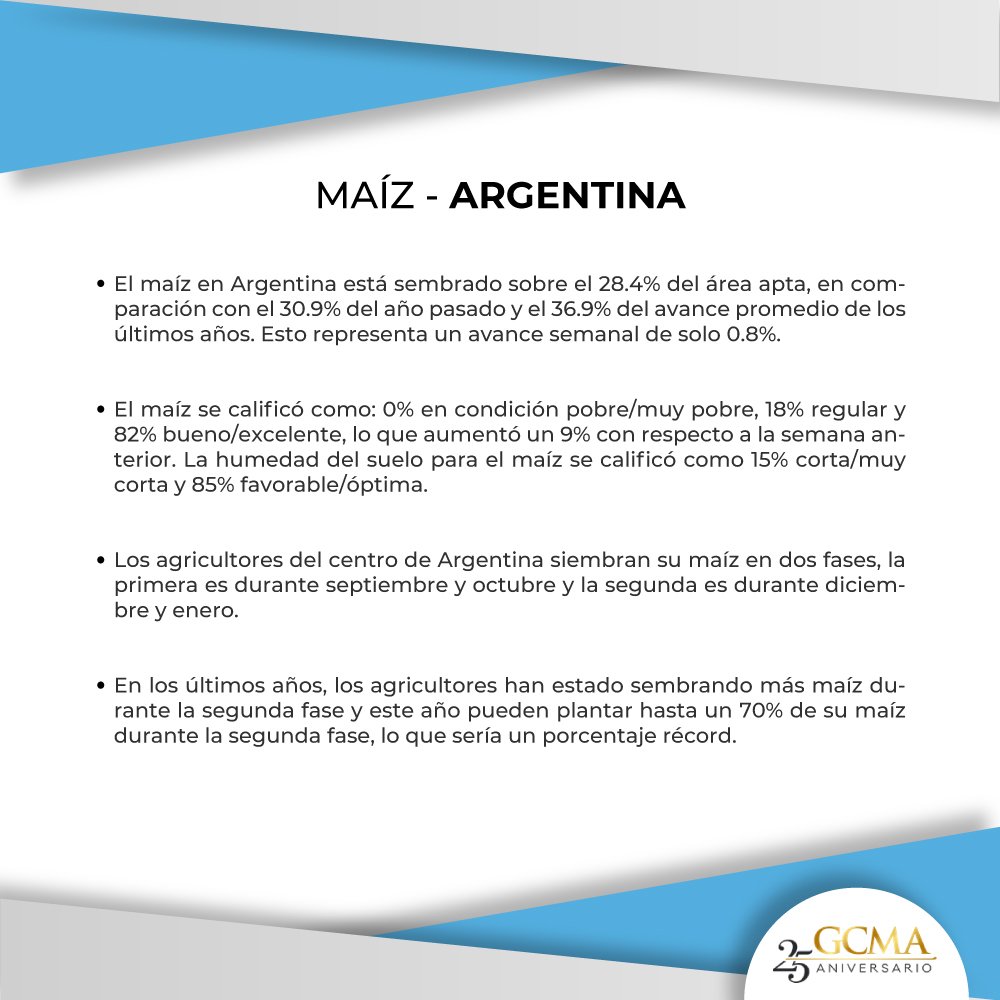 MAÍZ - ARGENTINA

• El maíz en Argentina está sembrado sobre el 28.4% del área apta, en comparación con el 30.9% del año pasado y el 36.9% del avance promedio de los últimos años. Esto representa un avance semanal de solo 0.8%.

• El maíz se calificó como: 0% en condición pobre/muy pobre, 18% regular y 82% bueno/excelente, lo que aumentó un 9% con respecto a la semana anterior. La humedad del suelo para el maíz se calificó como 15% corta/muy corta y 85% favorable/óptima.

• Los agricultores del centro de Argentina siembran su maíz en dos fases, la primera es durante septiembre y octubre y la segunda es durante diciembre y enero.

• En los últimos años, los agricultores han estado sembrando más maíz durante la segunda fase y este año pueden plantar hasta un 70% de su maíz durante la segunda fase, lo que sería un porcentaje récord.

25 GCMA
ANIVERSARIO